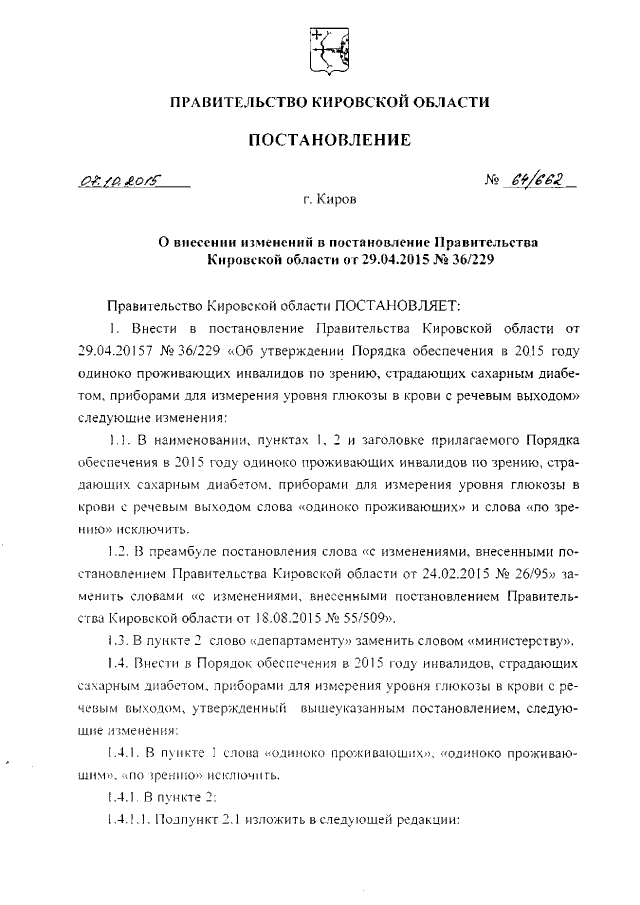 ПРАВИТЕЛЬСТВО КИРОВСКОЙ ОБЛАСТИ

ПОСТАНОВЛЕНИЕ

07.10.2015 № 64/662

г. Киров

О внесении изменений в постановление Правительства Кировской области от 29.04.2015 № 36/229

Правительство Кировской области ПОСТАНОВЛЯЕТ:

1. Внести в постановление Правительства Кировской области от 29.04.20157 № 36/229 «Об утверждении Порядка обеспечения в 2015 году одиноко проживающих инвалидов по зрению, страдающих сахарным диабетом, приборами для измерения уровня глюкозы в крови с речевым выходом» следующие изменения:

1.1. В наименовании, пунктах 1, 2 и заголовке прилагаемого Порядка обеспечения в 2015 году одиноко проживающих инвалидов по зрению, страдающих сахарным диабетом, приборами для измерения уровня глюкозы в крови с речевым выходом слова «одиноко проживающих» и слова «по зрению» исключить.

1.2. В преамбуле постановления слова «с изменениями, внесенными постановлением Правительства Кировской области от 24.02.2015 № 26/95» заменить словами «с изменениями, внесенными постановлением Правительства Кировской области от 18.08.2015 № 55/509».

1.3. В пункте 2 слово «департаменту» заменить словом «министерству».

1.4. Внести в Порядок обеспечения в 2015 году инвалидов, страдающих сахарным диабетом, приборами для измерения уровня глюкозы в крови с речевым выходом, утвержденный вышеуказанным постановлением, следующие изменения:

1.4.1. В пункте 1 слова «одиноко проживающих», «одиноко проживающим», «по зрению» исключить.

1.4.1. В пункте 2:

1.4.1.1. Подпункт 2.1 изложить в следующей редакции: